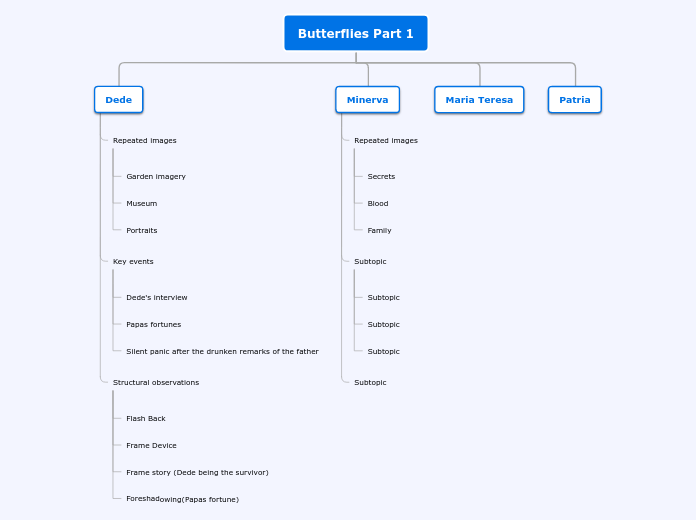 Butterflies Part 1

Dede

Repeated images

Garden imagery

Museum

Portraits

Key events

Dede's interview

Papas fortunes

Silent panic after the drunken remarks of the father

Structural observations

Flash Back

Frame Device

Frame story (Dede being the survivor)

Foreshadowing(Papas fortune)

Minerva

Repeated images

Secrets

Blood

Family

Subtopic

Subtopic

Subtopic

Subtopic

Subtopic

Maria Teresa

Patria